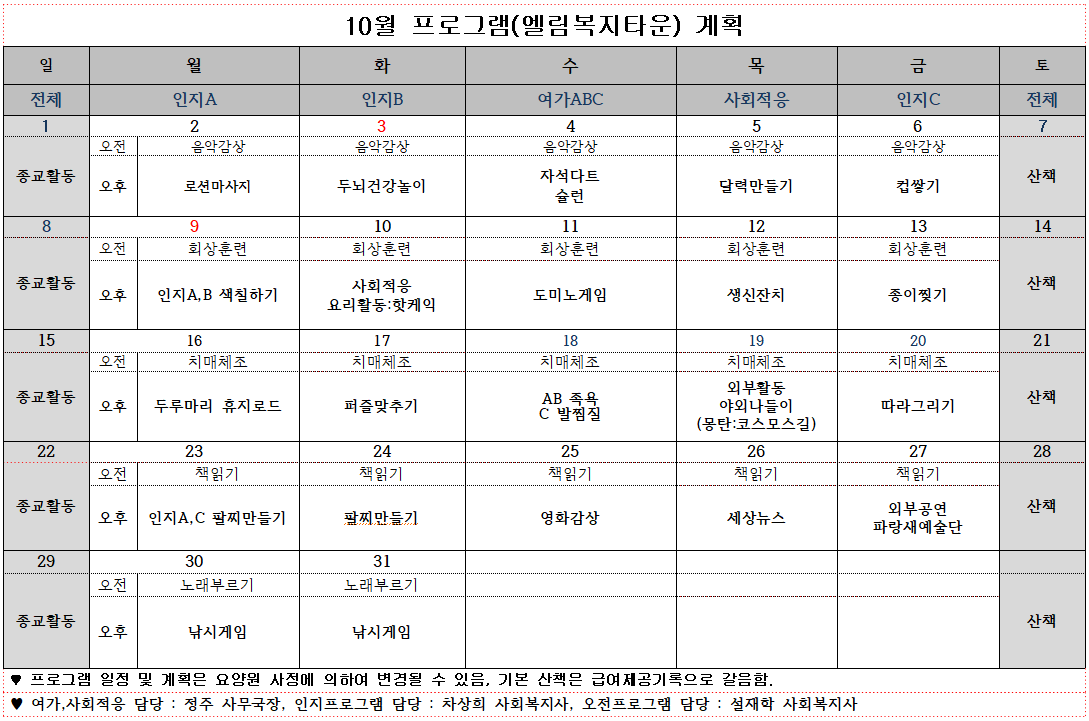 10월 프로그램(엘림복지타운) 계획

| 일 | 월 | | 화 | 수 | 목 | 금 | 토 |
|---|---|---|---|---|---|---|---|
| 전체 | 인지A | | 인지B | 여가ABC | 사회적응 | 인지C | 전체 |
| 1 | 2 | | 3 | 4 | 5 | 6 | 7 |
| 종교활동 | 오전 | 음악감상 | 음악감상 | 음악감상 | 음악감상 | 음악감상 | 산책 |
| | 오후 | 로션마사지 | 두뇌건강놀이 | 자석다트 슐런 | 달력만들기 | 컵쌓기 | |
| 8 | 9 | | 10 | 11 | 12 | 13 | 14 |
| 종교활동 | 오전 | 회상훈련 | 회상훈련 | 회상훈련 | 회상훈련 | 회상훈련 | 산책 |
| | 오후 | 인지A,B 색칠하기 | 사회적응 요리활동:핫케익 | 도미노게임 | 생신잔치 | 종이찢기 | |
| 15 | 16 | | 17 | 18 | 19 | 20 | 21 |
| 종교활동 | 오전 | 치매체조 | 치매체조 | 치매체조 | 치매체조 | 치매체조 | 산책 |
| | 오후 | 두루마리 휴지로드 | 퍼즐맞추기 | AB 족욕 C 발찜질 | 외부활동 야외나들이 (몽탄:코스모스길) | 따라그리기 | |
| 22 | 23 | | 24 | 25 | 26 | 27 | 28 |
| 종교활동 | 오전 | 책읽기 | 책읽기 | 책읽기 | 책읽기 | 책읽기 | 산책 |
| | 오후 | 인지A,C 팔찌만들기 | 팔찌만들기 | 영화감상 | 세상뉴스 | 외부공연 파랑새예술단 | |
| 29 | 30 | | 31 | | | | |
| 종교활동 | 오전 | 노래부르기 | 노래부르기 | | | | 산책 |
| | 오후 | 낚시게임 | 낚시게임 | | | | |

♥ 프로그램 일정 및 계획은 요양원 사정에 의하여 변경될 수 있음, 기본 산책은 급여제공기록으로 갈음함.
♥ 여가,사회적응 담당 : 정주 사무국장, 인지프로그램 담당 : 차상희 사회복지사, 오전프로그램 담당 : 설재학 사회복지사